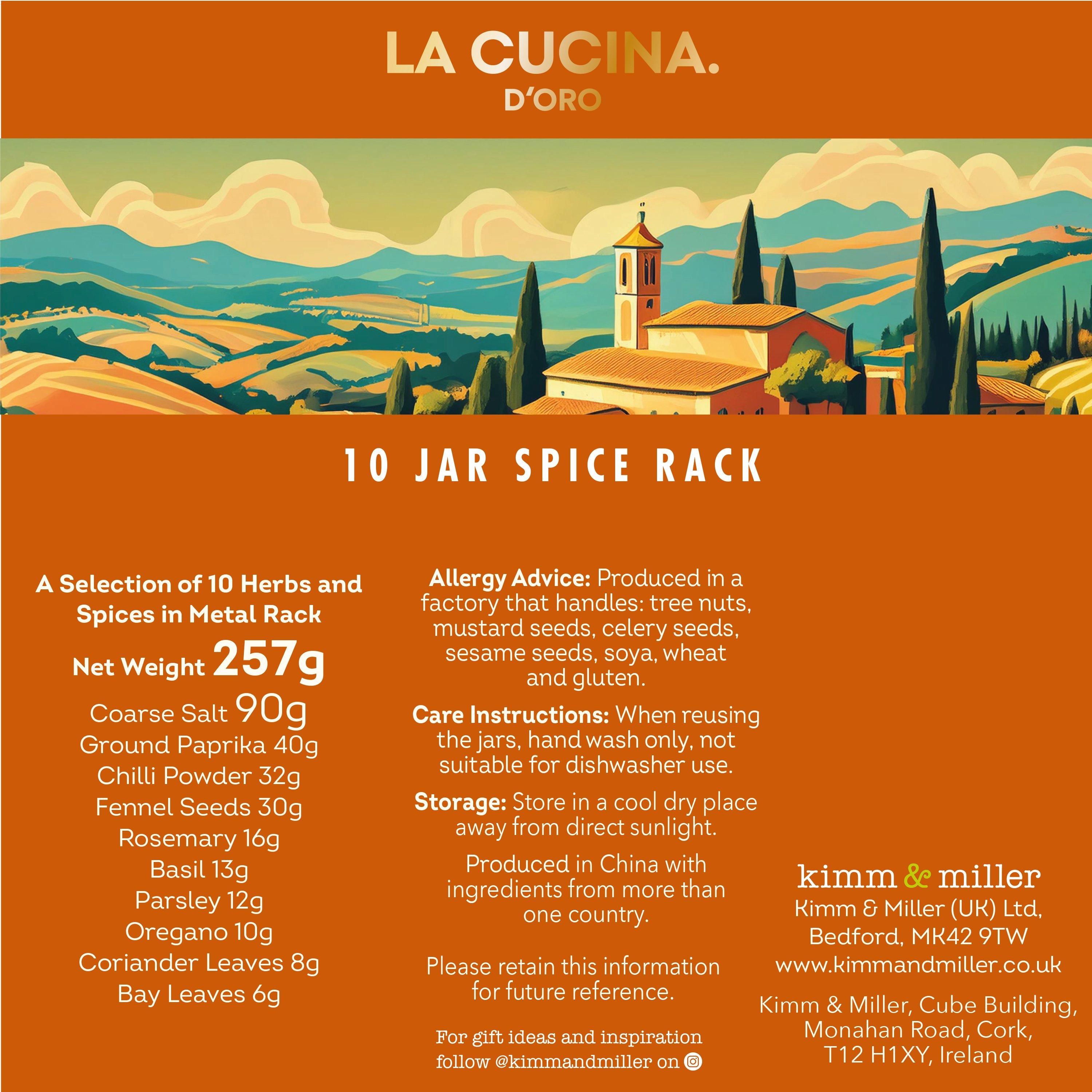 LA CUCINA.
D'ORO

10 JAR SPICE RACK

A Selection of 10 Herbs and Spices in Metal Rack

Net Weight 257g

Coarse Salt 90g
Ground Paprika 40g
Chilli Powder 32g
Fennel Seeds 30g
Rosemary 16g
Basil 13g
Parsley 12g
Oregano 10g
Coriander Leaves 8g
Bay Leaves 6g

Allergy Advice: Produced in a factory that handles: tree nuts, mustard seeds, celery seeds, sesame seeds, soya, wheat and gluten.

Care Instructions: When reusing the jars, hand wash only, not suitable for dishwasher use.

Storage: Store in a cool dry place away from direct sunlight.

Produced in China with ingredients from more than one country.

Please retain this information for future reference.

For gift ideas and inspiration follow @kimmandmiller on

kimm & miller
Kimm & Miller (UK) Ltd, Bedford, MK42 9TW
www.kimmandmiller.co.uk

Kimm & Miller, Cube Building, Monahan Road, Cork, T12 H1XY, Ireland